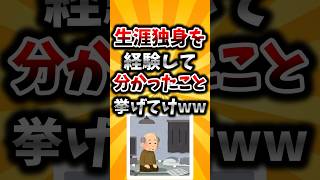 生涯独身を
経験して
分かったこと
挙げてけww